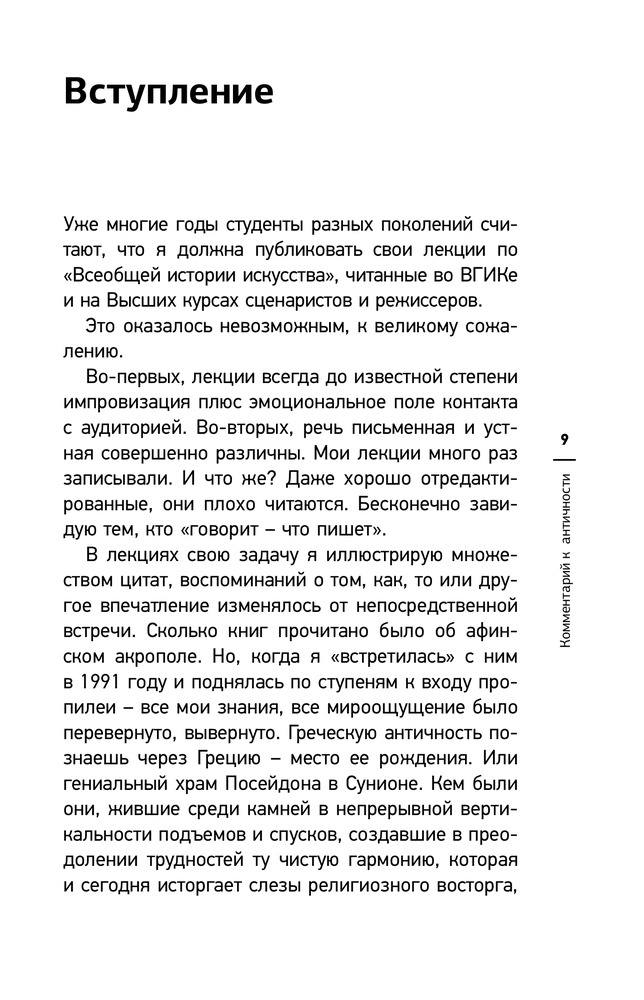 Вступление

Уже многие годы студенты разных поколений считают, что я должна публиковать свои лекции по «Всеобщей истории искусства», читанные во ВГИКе и на Высших курсах сценаристов и режиссеров.

Это оказалось невозможным, к великому сожалению.

Во-первых, лекции всегда до известной степени импровизация плюс эмоциональное поле контакта с аудиторией. Во-вторых, речь письменная и устная совершенно различны. Мои лекции много раз записывали. И что же? Даже хорошо отредактированные, они плохо читаются. Бесконечно завидую тем, кто «говорит – что пишет».

В лекциях свою задачу я иллюстрирую множеством цитат, воспоминаний о том, как, то или другое впечатление изменялось от непосредственной встречи. Сколько книг прочитано было об афинском акрополе. Но, когда я «встретилась» с ним в 1991 году и поднялась по ступеням к входу пропилеи – все мои знания, все мироощущение было перевернуто, вывернуто. Греческую античность познаешь через Грецию – место ее рождения. Или гениальный храм Посейдона в Сунионе. Кем были они, жившие среди камней в непрерывной вертикальности подъемов и спусков, создавшие в преодолении трудностей ту чистую гармонию, которая и сегодня исторгает слезы религиозного восторга,

9

Комментарий к античности